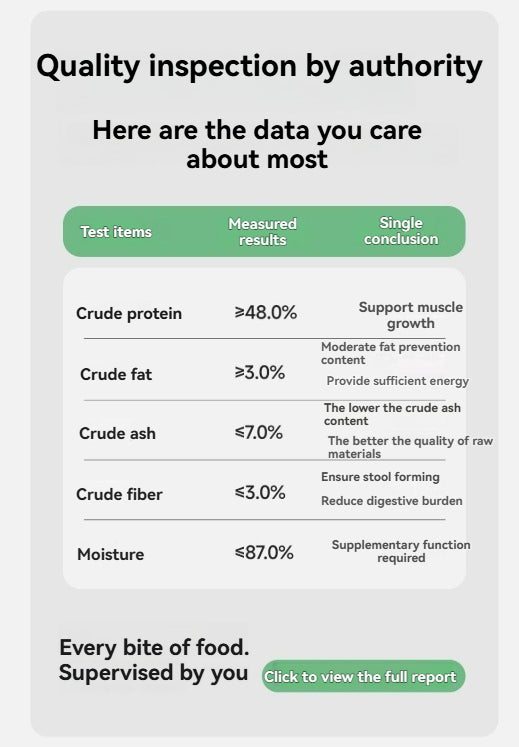 Quality inspection by authority

Here are the data you care about most

| Test items | Measured results | Single conclusion |
|---|---|---|
| Crude protein | ≥48.0% | Support muscle growth |
| Crude fat | ≥3.0% | Moderate fat prevention content Provide sufficient energy |
| Crude ash | ≤7.0% | The lower the crude ash content The better the quality of raw materials |
| Crude fiber | ≤3.0% | Ensure stool forming Reduce digestive burden |
| Moisture | ≤87.0% | Supplementary function required |

Every bite of food. Supervised by you

Click to view the full report